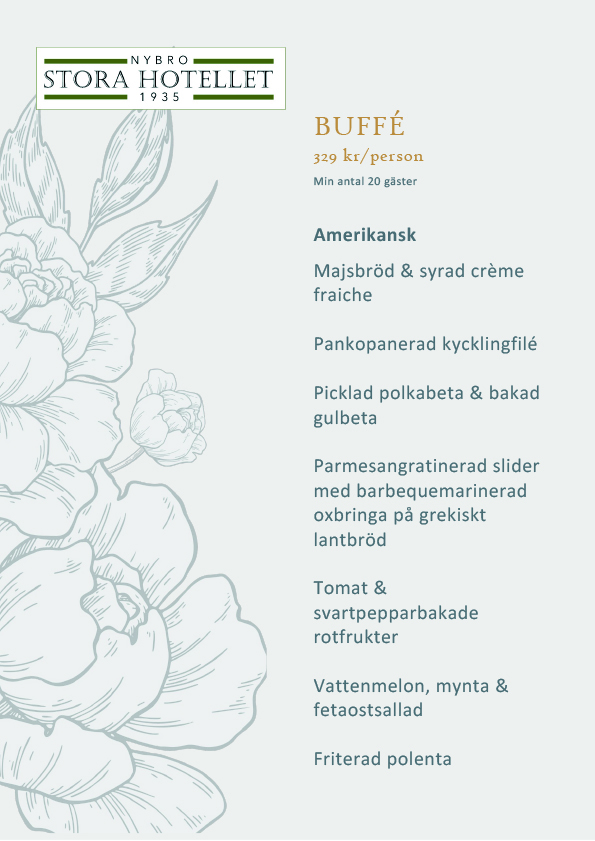 NYBRO
STORA HOTELLET
1935

BUFFÉ
329 kr/person
Min antal 20 gäster

Amerikansk

Majsbröd & syrad crème fraiche

Pankopanerad kycklingfilé

Picklad polkabeta & bakad gulbeta

Parmesangratinerad slider med barbequemarinerad oxbringa på grekiskt lantbröd

Tomat & svartpepparbakade rotfrukter

Vattenmelon, mynta & fetaostsallad

Friterad polenta